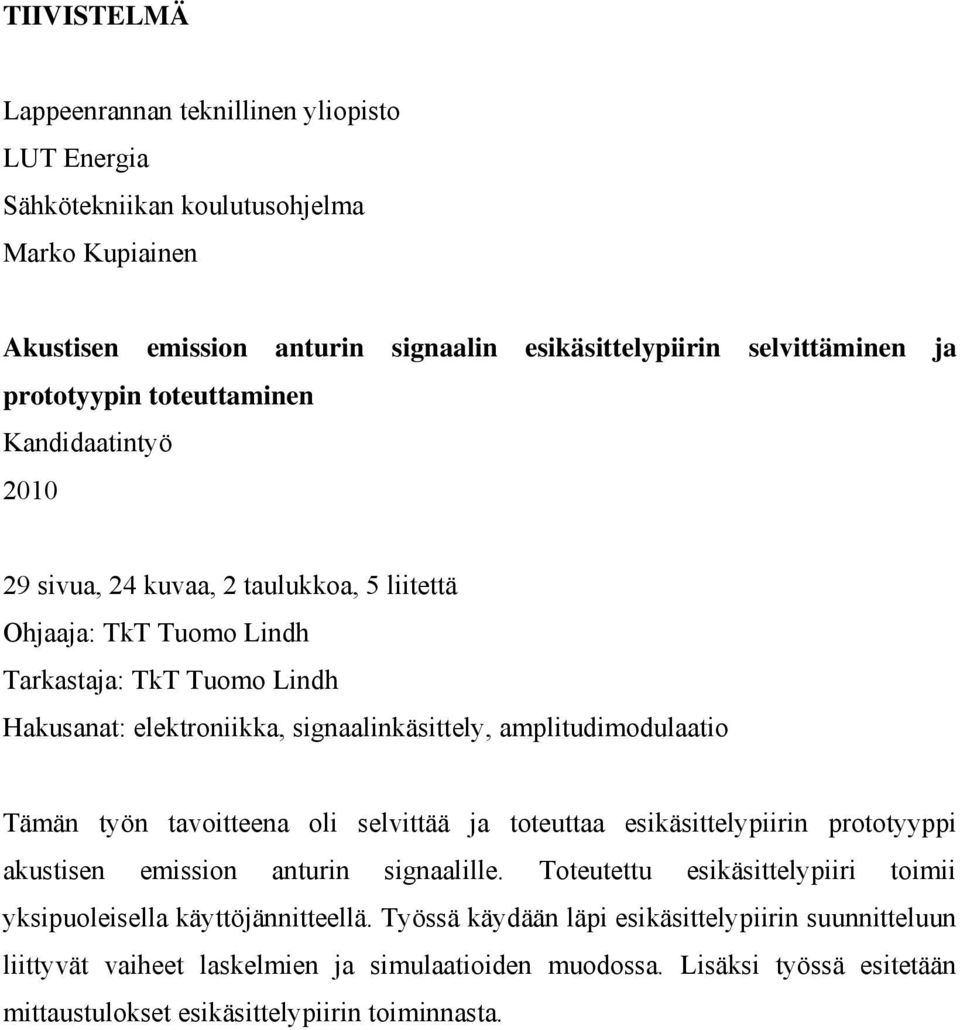 TIIVISTELMÄ

Lappeenrannan teknillinen yliopisto
LUT Energia
Sähkötekniikan koulutusohjelma
Marko Kupiainen

Akustisen emission anturin signaalin esikäsittelypiirin selvittäminen ja prototyypin toteuttaminen
Kandidaatintyö
2010

29 sivua, 24 kuvaa, 2 taulukkoa, 5 liitettä
Ohjaaja: TkT Tuomo Lindh
Tarkastaja: TkT Tuomo Lindh
Hakusanat: elektroniikka, signaalinkäsittely, amplitudimodulaatio

Tämän työn tavoitteena oli selvittää ja toteuttaa esikäsittelypiirin prototyyppi akustisen emission anturin signaalille. Toteutettu esikäsittelypiiri toimii yksipuoleisella käyttöjännitteellä. Työssä käydään läpi esikäsittelypiirin suunnitteluun liittyvät vaiheet laskelmien ja simulaatioiden muodossa. Lisäksi työssä esitetään mittaustulokset esikäsittelypiirin toiminnasta.